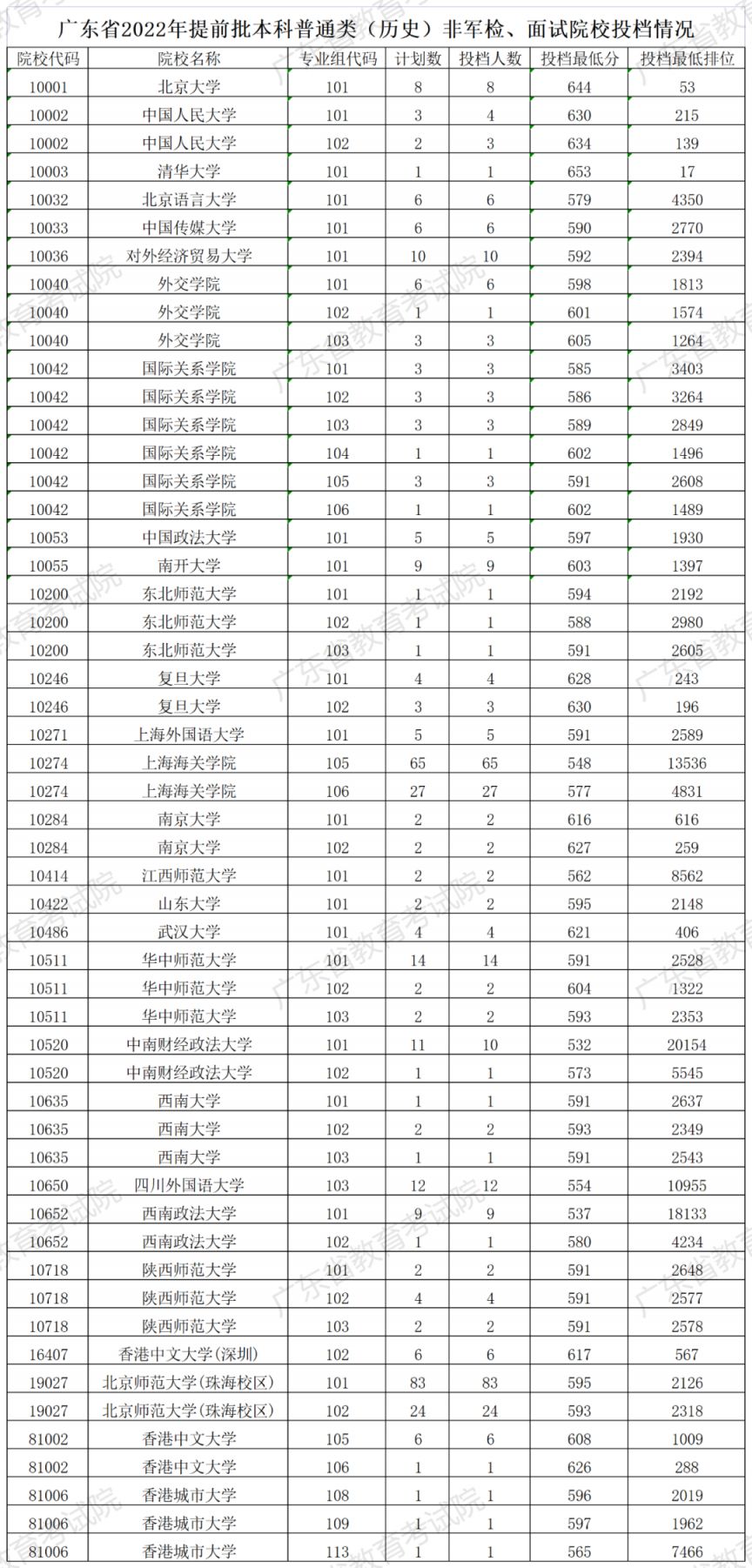 广东省2022年提前批本科普通类（历史）非军检、面试院校投档情况

| 院校代码 | 院校名称 | 专业组代码 | 计划数 | 投档人数 | 投档最低分 | 投档最低排位 |
|---|---|---|---|---|---|---|
| 10001 | 北京大学 | 101 | 8 | 8 | 644 | 53 |
| 10002 | 中国人民大学 | 101 | 3 | 4 | 630 | 215 |
| 10002 | 中国人民大学 | 102 | 2 | 3 | 634 | 139 |
| 10003 | 清华大学 | 101 | 1 | 1 | 653 | 17 |
| 10032 | 北京语言大学 | 101 | 6 | 6 | 579 | 4350 |
| 10033 | 中国传媒大学 | 101 | 6 | 6 | 590 | 2770 |
| 10036 | 对外经济贸易大学 | 101 | 10 | 10 | 592 | 2394 |
| 10040 | 外交学院 | 101 | 6 | 6 | 598 | 1813 |
| 10040 | 外交学院 | 102 | 1 | 1 | 601 | 1574 |
| 10040 | 外交学院 | 103 | 3 | 3 | 605 | 1264 |
| 10042 | 国际关系学院 | 101 | 3 | 3 | 585 | 3403 |
| 10042 | 国际关系学院 | 102 | 3 | 3 | 586 | 3264 |
| 10042 | 国际关系学院 | 103 | 3 | 3 | 589 | 2849 |
| 10042 | 国际关系学院 | 104 | 1 | 1 | 602 | 1496 |
| 10042 | 国际关系学院 | 105 | 3 | 3 | 591 | 2608 |
| 10042 | 国际关系学院 | 106 | 1 | 1 | 602 | 1489 |
| 10053 | 中国政法大学 | 101 | 5 | 5 | 597 | 1930 |
| 10055 | 南开大学 | 101 | 9 | 9 | 603 | 1397 |
| 10200 | 东北师范大学 | 101 | 1 | 1 | 594 | 2192 |
| 10200 | 东北师范大学 | 102 | 1 | 1 | 588 | 2980 |
| 10200 | 东北师范大学 | 103 | 1 | 1 | 591 | 2605 |
| 10246 | 复旦大学 | 101 | 4 | 4 | 628 | 243 |
| 10246 | 复旦大学 | 102 | 3 | 3 | 630 | 196 |
| 10271 | 上海外国语大学 | 101 | 5 | 5 | 591 | 2589 |
| 10274 | 上海海关学院 | 105 | 65 | 65 | 548 | 13536 |
| 10274 | 上海海关学院 | 106 | 27 | 27 | 577 | 4831 |
| 10284 | 南京大学 | 101 | 2 | 2 | 616 | 616 |
| 10284 | 南京大学 | 102 | 2 | 2 | 627 | 259 |
| 10414 | 江西师范大学 | 101 | 2 | 2 | 562 | 8562 |
| 10422 | 山东大学 | 101 | 2 | 2 | 595 | 2148 |
| 10486 | 武汉大学 | 101 | 4 | 4 | 621 | 406 |
| 10511 | 华中师范大学 | 101 | 14 | 14 | 591 | 2528 |
| 10511 | 华中师范大学 | 102 | 2 | 2 | 604 | 1322 |
| 10511 | 华中师范大学 | 103 | 2 | 2 | 593 | 2353 |
| 10520 | 中南财经政法大学 | 101 | 11 | 10 | 532 | 20154 |
| 10520 | 中南财经政法大学 | 102 | 1 | 1 | 573 | 5545 |
| 10635 | 西南大学 | 101 | 1 | 1 | 591 | 2637 |
| 10635 | 西南大学 | 102 | 2 | 2 | 593 | 2349 |
| 10635 | 西南大学 | 103 | 1 | 1 | 591 | 2543 |
| 10650 | 四川外国语大学 | 103 | 12 | 12 | 554 | 10955 |
| 10652 | 西南政法大学 | 101 | 9 | 9 | 537 | 18133 |
| 10652 | 西南政法大学 | 102 | 1 | 1 | 580 | 4234 |
| 10718 | 陕西师范大学 | 101 | 2 | 2 | 591 | 2648 |
| 10718 | 陕西师范大学 | 102 | 4 | 4 | 591 | 2577 |
| 10718 | 陕西师范大学 | 103 | 2 | 2 | 591 | 2578 |
| 16407 | 香港中文大学(深圳) | 102 | 6 | 6 | 617 | 567 |
| 19027 | 北京师范大学(珠海校区) | 101 | 83 | 83 | 595 | 2126 |
| 19027 | 北京师范大学(珠海校区) | 102 | 24 | 24 | 593 | 2318 |
| 81002 | 香港中文大学 | 105 | 6 | 6 | 608 | 1009 |
| 81002 | 香港中文大学 | 106 | 1 | 1 | 626 | 288 |
| 81006 | 香港城市大学 | 108 | 1 | 1 | 596 | 2019 |
| 81006 | 香港城市大学 | 109 | 1 | 1 | 597 | 1962 |
| 81006 | 香港城市大学 | 113 | 1 | 1 | 565 | 7466 |

广东省教育考试院